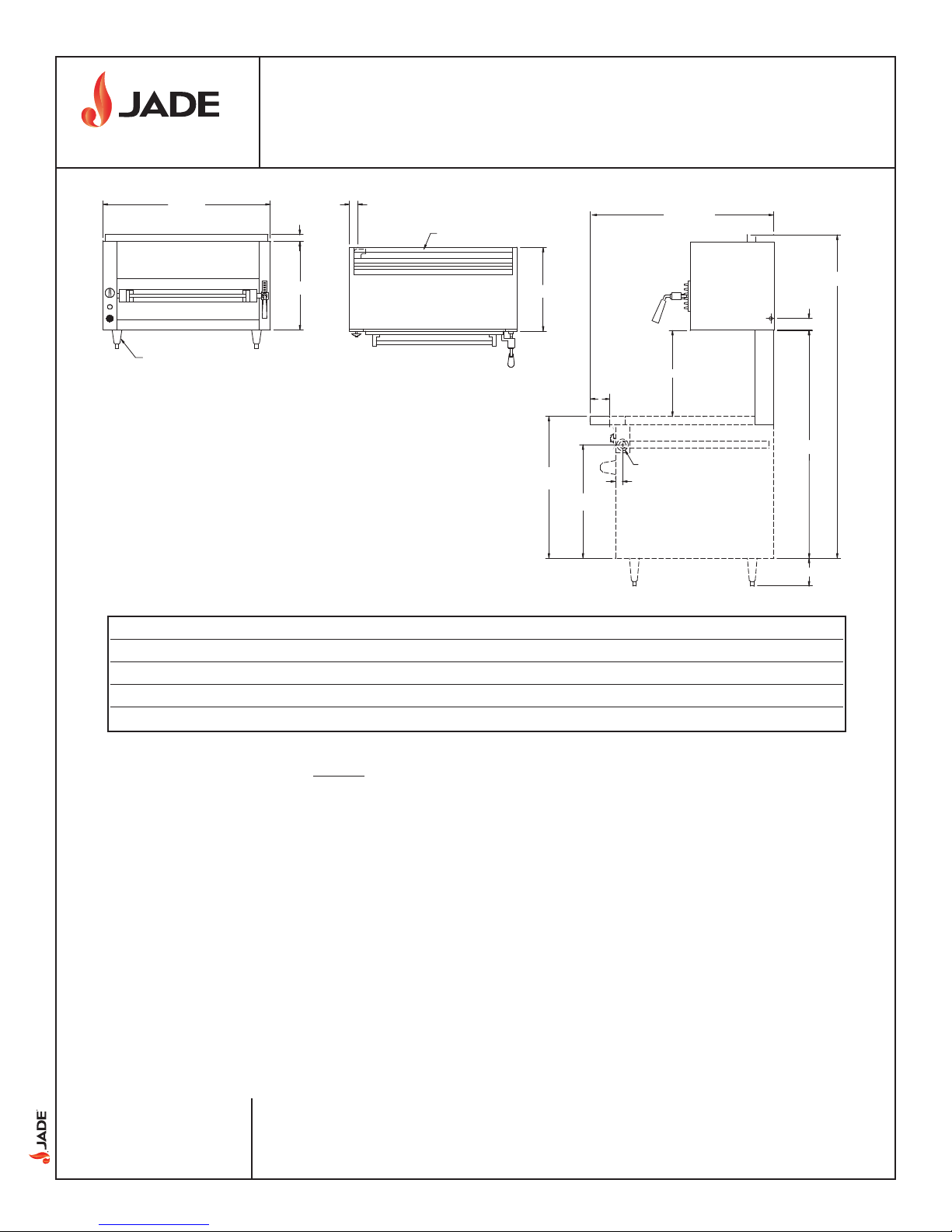 JADE

JADE